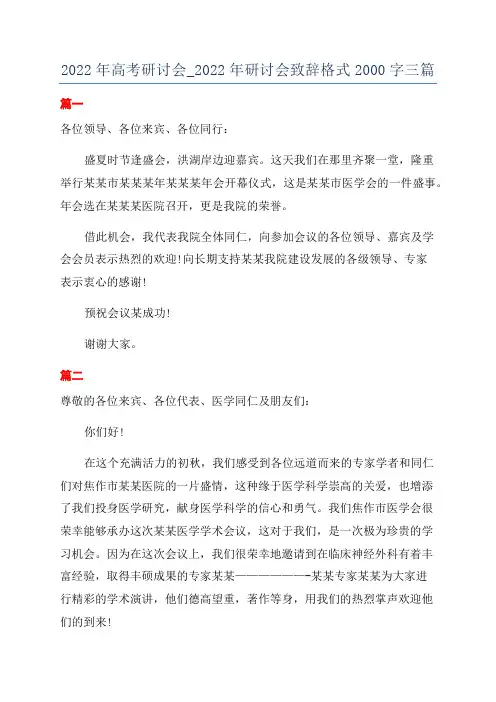 2022年高考研讨会_2022年研讨会致辞格式2000字三篇

篇一

各位领导、各位来宾、各位同行：

盛夏时节逢盛会，洪湖岸边迎嘉宾。这天我们在那里齐聚一堂，隆重举行某某市某某某年某某某年会开幕仪式，这是某某市医学会的一件盛事。年会选在某某某医院召开，更是我院的荣誉。

借此机会，我代表我院全体同仁，向参加会议的各位领导、嘉宾及学会会员表示热烈的欢迎！向长期支持某某我院建设发展的各级领导、专家表示衷心的感谢！

预祝会议某成功！

谢谢大家。

篇二

尊敬的各位来宾、各位代表、医学同仁及朋友们：

你们好！

在这个充满活力的初秋，我们感受到各位远道而来的专家学者和同仁们对焦作市某某医院的一片盛情，这种缘于医学科学崇高的关爱，也增添了我们投身医学研究，献身医学科学的信心和勇气。我们焦作市医学会很荣幸能够承办这次某某医学学术会议，这对于我们，是一次极为珍贵的学习机会。因为在这次会议上，我们很荣幸地邀请到在临床神经外科有着丰富经验，取得丰硕成果的专家某某————————-某某专家某某为大家进行精彩的学术演讲，他们德高望重，著作等身，用我们的热烈掌声欢迎他们的到来！